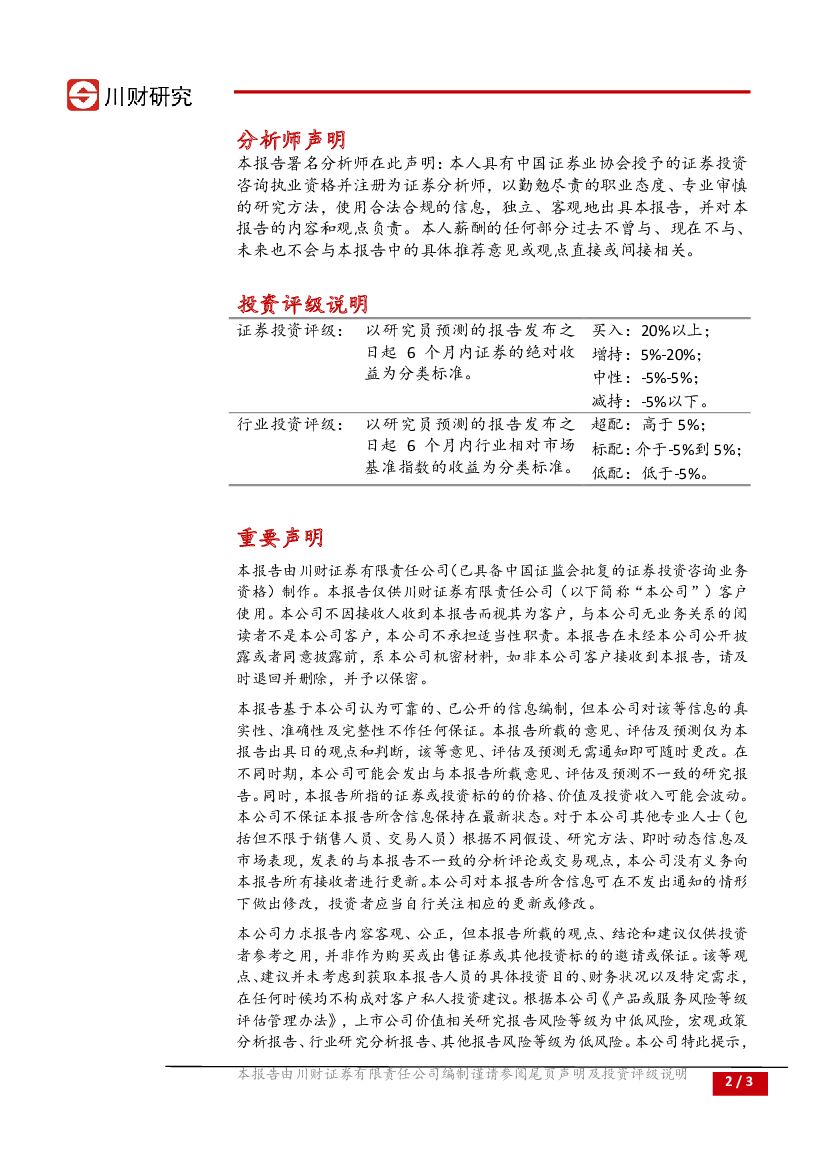 川财研究

分析师声明

本报告署名分析师在此声明：本人具有中国证券业协会授予的证券投资咨询执业资格并注册为证券分析师，以勤勉尽责的职业态度、专业审慎的研究方法，使用合法合规的信息，独立、客观地出具本报告，并对本报告的内容和观点负责。本人薪酬的任何部分过去不曾与、现在不与、未来也不会与本报告中的具体推荐意见或观点直接或间接相关。

投资评级说明

| 证券投资评级： | 以研究员预测的报告发布之日起 6 个月内证券的绝对收益为分类标准。 | 买入：20%以上；<br>增持：5%-20%；<br>中性：-5%-5%；<br>减持：-5%以下。 |
|---|---|---|
| 行业投资评级： | 以研究员预测的报告发布之日起 6 个月内行业相对市场基准指数的收益为分类标准。 | 超配：高于 5%；<br>标配：介于-5%到 5%；<br>低配：低于-5%。 |

重要声明

本报告由川财证券有限责任公司（已具备中国证监会批复的证券投资咨询业务资格）制作。本报告仅供川财证券有限责任公司（以下简称“本公司”）客户使用。本公司不因接收人收到本报告而视其为客户，与本公司无业务关系的阅读者不是本公司客户，本公司不承担适当性职责。本报告在未经本公司公开披露或者同意披露前，系本公司机密材料，如非本公司客户接收到本报告，请及时退回并删除，并予以保密。

本报告基于本公司认为可靠的、已公开的信息编制，但本公司对该等信息的真实性、准确性及完整性不作任何保证。本报告所载的意见、评估及预测仅为本报告出具日的观点和判断，该等意见、评估及预测无需通知即可随时更改。在不同时期，本公司可能会发出与本报告所载意见、评估及预测不一致的研究报告。同时，本报告所指的证券或投资标的的价格、价值及投资收入可能会波动。本公司不保证本报告所含信息保持在最新状态。对于本公司其他专业人士（包括但不限于销售人员、交易人员）根据不同假设、研究方法、即时动态信息及市场表现，发表的与本报告不一致的分析评论或交易观点，本公司没有义务向本报告所有接收者进行更新。本公司对本报告所含信息可在不发出通知的情形下做出修改，投资者应当自行关注相应的更新或修改。

本公司力求报告内容客观、公正，但本报告所载的观点、结论和建议仅供投资者参考之用，并非作为购买或出售证券或其他投资标的的邀请或保证。该等观点、建议并未考虑到获取本报告人员的具体投资目的、财务状况以及特定需求，在任何时候均不构成对客户私人投资建议。根据本公司《产品或服务风险等级评估管理办法》，上市公司价值相关研究报告风险等级为中低风险，宏观政策分析报告、行业研究分析报告、其他报告风险等级为低风险。本公司特此提示，

本报告由川财证券有限责任公司编制谨请参阅尾页声明及投资评级说明

2 / 3